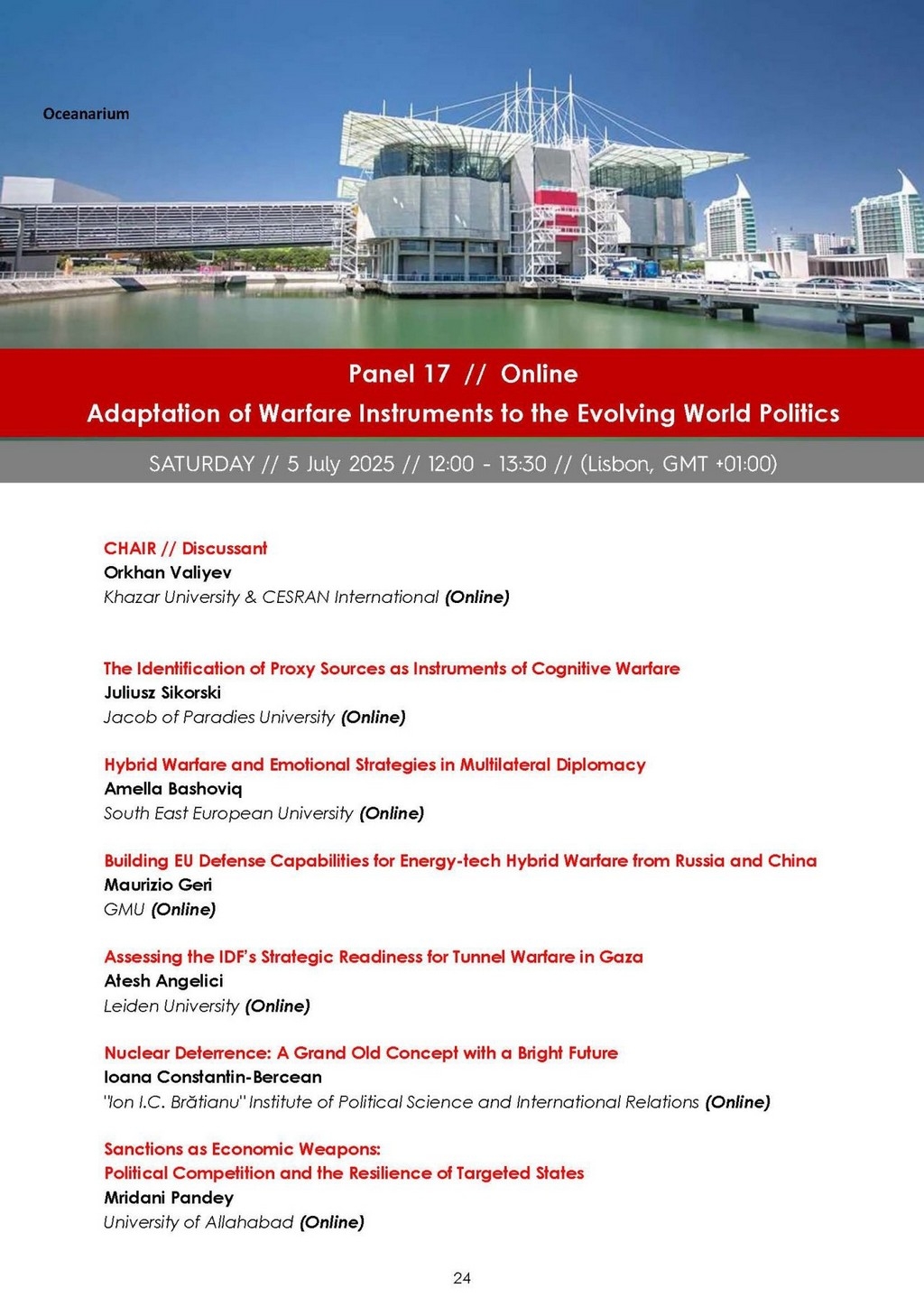 Oceanarium

Panel 17 // Online
Adaptation of Warfare Instruments to the Evolving World Politics

SATURDAY // 5 July 2025 // 12:00 - 13:30 // (Lisbon, GMT +01:00)

CHAIR // Discussant
Orkhan Valiyev
Khazar University & CESRAN International (Online)

The Identification of Proxy Sources as Instruments of Cognitive Warfare
Juliusz Sikorski
Jacob of Paradies University (Online)

Hybrid Warfare and Emotional Strategies in Multilateral Diplomacy
Amella Bashoviq
South East European University (Online)

Building EU Defense Capabilities for Energy-tech Hybrid Warfare from Russia and China
Maurizio Geri
GMU (Online)

Assessing the IDF's Strategic Readiness for Tunnel Warfare in Gaza
Atesh Angelici
Leiden University (Online)

Nuclear Deterrence: A Grand Old Concept with a Bright Future
Ioana Constantin-Bercean
"Ion I.C. Brătianu" Institute of Political Science and International Relations (Online)

Sanctions as Economic Weapons:
Political Competition and the Resilience of Targeted States
Mridani Pandey
University of Allahabad (Online)

24